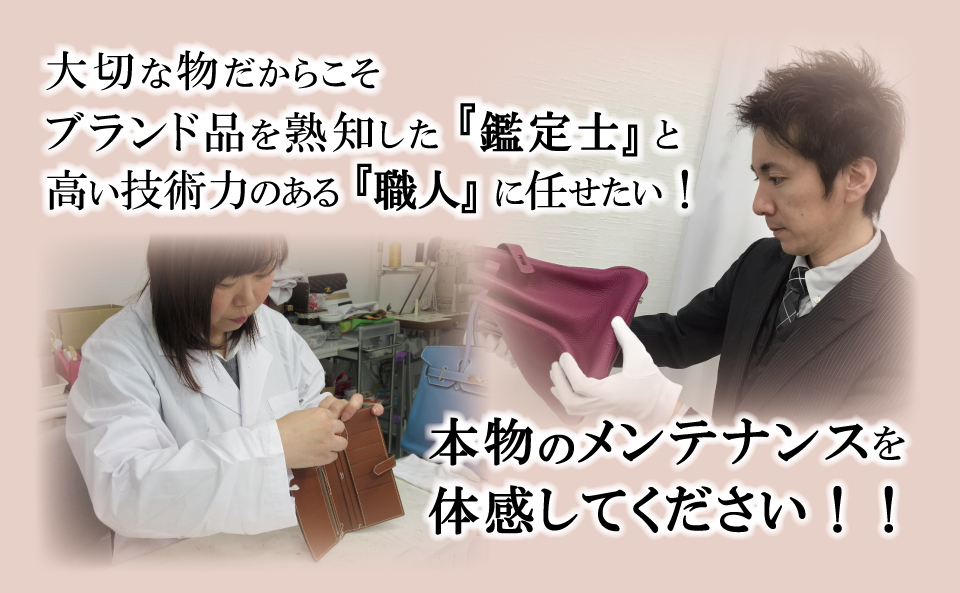 大切な物だからこそ
ブランド品を熟知した『鑑定士』と
高い技術力のある『職人』に任せたい！

本物のメンテナンスを
体感してください！！